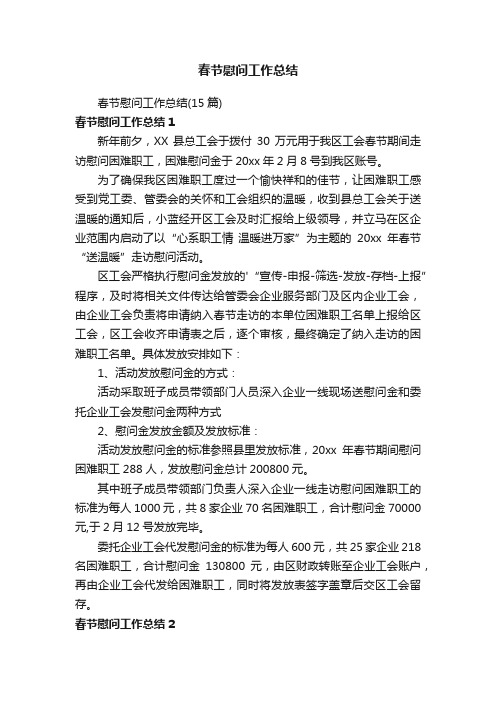 春节慰问工作总结

春节慰问工作总结(15 篇)

春节慰问工作总结 1

新年前夕，XX 县总工会于拨付 30 万元用于我区工会春节期间走访慰问困难职工，困难慰问金于 20xx 年 2 月 8 号到我区账号。

为了确保我区困难职工度过一个愉快祥和的佳节，让困难职工感受到党工委、管委会的关怀和工会组织的温暖，收到县总工会关于送温暖的通知后，小蓝经开区工会及时汇报给上级领导，并立马在区企业范围内启动了以“心系职工情 温暖进万家”为主题的 20xx 年春节“送温暖”走访慰问活动。

区工会严格执行慰问金发放的' “宣传-申报-筛选-发放-存档-上报”程序，及时将相关文件传达给管委会企业服务部门及区内企业工会，由企业工会负责将申请纳入春节走访的本单位困难职工名单上报给区工会，区工会收齐申请表之后，逐个审核，最终确定了纳入走访的困难职工名单。具体发放安排如下：

1、活动发放慰问金的方式：

活动采取班子成员带领部门人员深入企业一线现场送慰问金和委托企业工会发慰问金两种方式

2、慰问金发放金额及发放标准：

活动发放慰问金的标准参照县里发放标准，20xx 年春节期间慰问困难职工 288 人，发放慰问金总计 200800 元。

其中班子成员带领部门负责人深入企业一线走访慰问困难职工的标准为每人 1000 元，共 8 家企业 70 名困难职工，合计慰问金 70000 元,于 2 月 12 号发放完毕。

委托企业工会代发慰问金的标准为每人 600 元，共 25 家企业 218 名困难职工，合计慰问金 130800 元，由区财政转账至企业工会账户，再由企业工会代发给困难职工，同时将发放表签字盖章后交区工会留存。

春节慰问工作总结 2